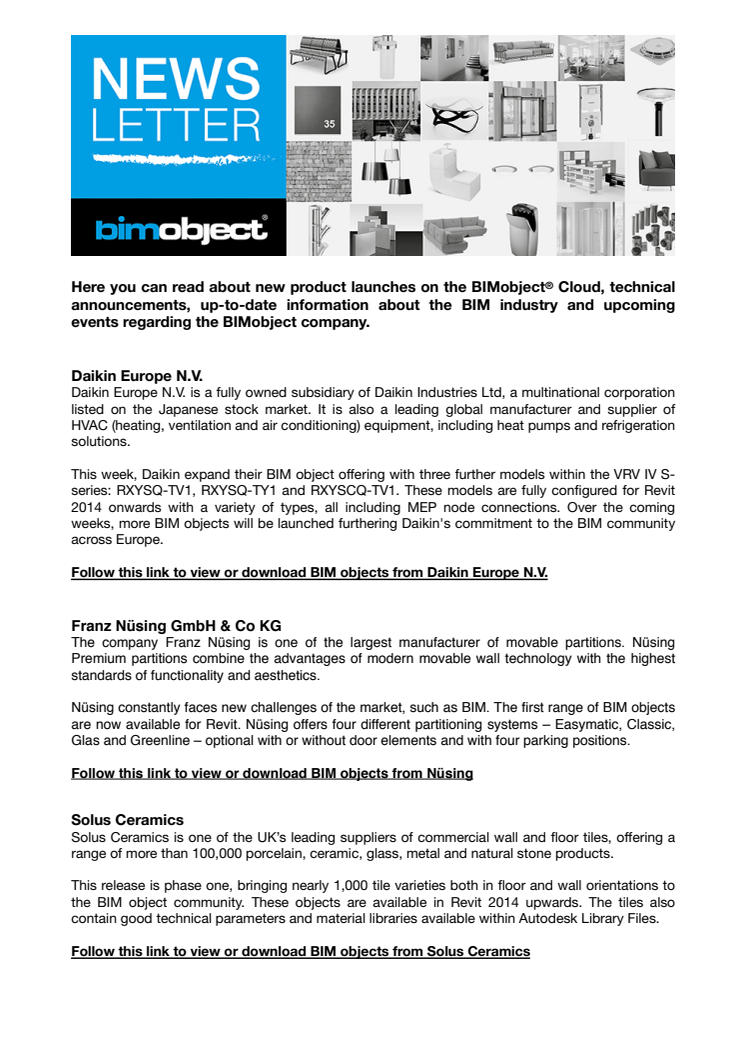 NEWS LETTER

bimobject®

35

Here you can read about new product launches on the BIMobject® Cloud, technical announcements, up-to-date information about the BIM industry and upcoming events regarding the BIMobject company.

Daikin Europe N.V.
Daikin Europe N.V. is a fully owned subsidiary of Daikin Industries Ltd, a multinational corporation listed on the Japanese stock market. It is also a leading global manufacturer and supplier of HVAC (heating, ventilation and air conditioning) equipment, including heat pumps and refrigeration solutions.

This week, Daikin expand their BIM object offering with three further models within the VRV IV S-series: RXYSQ-TV1, RXYSQ-TY1 and RXYSCQ-TV1. These models are fully configured for Revit 2014 onwards with a variety of types, all including MEP node connections. Over the coming weeks, more BIM objects will be launched furthering Daikin's commitment to the BIM community across Europe.

Follow this link to view or download BIM objects from Daikin Europe N.V.

Franz Nüsing GmbH & Co KG
The company Franz Nüsing is one of the largest manufacturer of movable partitions. Nüsing Premium partitions combine the advantages of modern movable wall technology with the highest standards of functionality and aesthetics.

Nüsing constantly faces new challenges of the market, such as BIM. The first range of BIM objects are now available for Revit. Nüsing offers four different partitioning systems – Easymatic, Classic, Glas and Greenline – optional with or without door elements and with four parking positions.

Follow this link to view or download BIM objects from Nüsing

Solus Ceramics
Solus Ceramics is one of the UK's leading suppliers of commercial wall and floor tiles, offering a range of more than 100,000 porcelain, ceramic, glass, metal and natural stone products.

This release is phase one, bringing nearly 1,000 tile varieties both in floor and wall orientations to the BIM object community. These objects are available in Revit 2014 upwards. The tiles also contain good technical parameters and material libraries available within Autodesk Library Files.

Follow this link to view or download BIM objects from Solus Ceramics